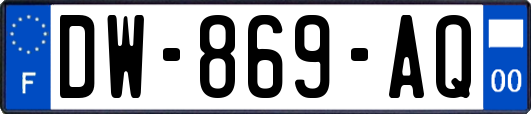 F
DW-869-AQ
00